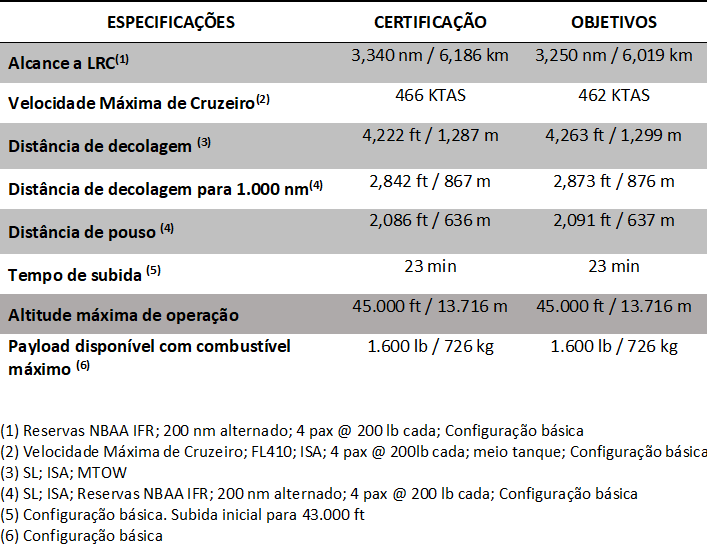 | ESPECIFICAÇÕES | CERTIFICAÇÃO | OBJETIVOS |
|---|---|---|
| Alcance a LRC$^{(1)}$ | 3,340 nm / 6,186 km | 3,250 nm / 6,019 km |
| Velocidade Máxima de Cruzeiro$^{(2)}$ | 466 KTAS | 462 KTAS |
| Distância de decolagem $^{(3)}$ | 4,222 ft / 1,287 m | 4,263 ft / 1,299 m |
| Distância de decolagem para 1.000 nm$^{(4)}$ | 2,842 ft / 867 m | 2,873 ft / 876 m |
| Distância de pouso $^{(4)}$ | 2,086 ft / 636 m | 2,091 ft / 637 m |
| Tempo de subida $^{(5)}$ | 23 min | 23 min |
| Altitude máxima de operação | 45.000 ft / 13.716 m | 45.000 ft / 13.716 m |
| Payload disponível com combustível máximo $^{(6)}$ | 1.600 lb / 726 kg | 1.600 lb / 726 kg |

(1) Reservas NBAA IFR; 200 nm alternado; 4 pax @ 200 lb cada; Configuração básica
(2) Velocidade Máxima de Cruzeiro; FL410; ISA; 4 pax @ 200lb cada; meio tanque; Configuração básica
(3) SL; ISA; MTOW
(4) SL; ISA; Reservas NBAA IFR; 200 nm alternado; 4 pax @ 200 lb cada; Configuração básica
(5) Configuração básica. Subida inicial para 43.000 ft
(6) Configuração básica